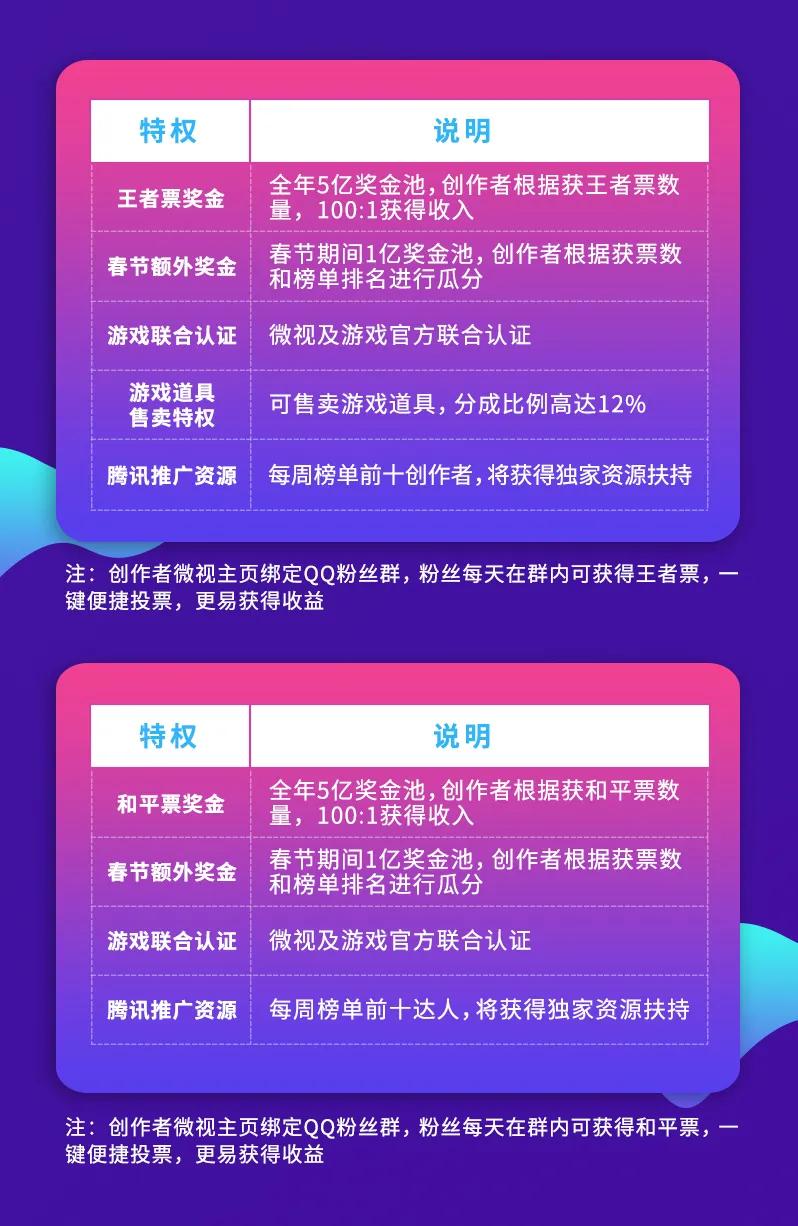 | 特权 | 说明 |
|---|---|
| 王者票奖金 | 全年5亿奖金池，创作者根据获王者票数量，100:1获得收入 |
| 春节额外奖金 | 春节期间1亿奖金池，创作者根据获票数和榜单排名进行瓜分 |
| 游戏联合认证 | 微视及游戏官方联合认证 |
| 游戏道具售卖特权 | 可售卖游戏道具，分成比例高达12% |
| 腾讯推广资源 | 每周榜单前十创作者，将获得独家资源扶持 |

注：创作者微视主页绑定QQ粉丝群，粉丝每天在群内可获得王者票，一键便捷投票，更易获得收益

| 特权 | 说明 |
|---|---|
| 和平票奖金 | 全年5亿奖金池，创作者根据获和平票数量，100:1获得收入 |
| 春节额外奖金 | 春节期间1亿奖金池，创作者根据获票数和榜单排名进行瓜分 |
| 游戏联合认证 | 微视及游戏官方联合认证 |
| 腾讯推广资源 | 每周榜单前十达人，将获得独家资源扶持 |

注：创作者微视主页绑定QQ粉丝群，粉丝每天在群内可获得和平票，一键便捷投票，更易获得收益